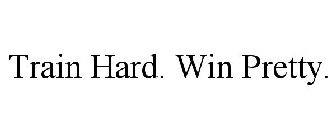 Train Hard. Win Pretty.